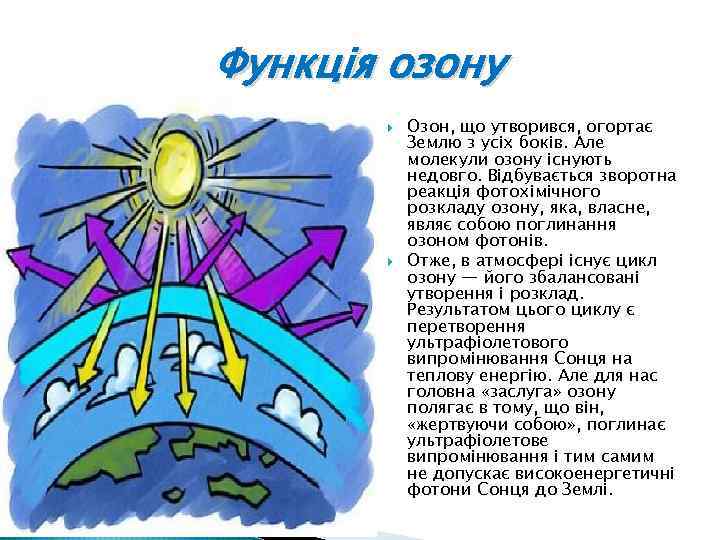 Функція озону

Озон, що утворився, огортає Землю з усіх боків. Але молекули озону існують недовго. Відбувається зворотна реакція фотохімічного розкладу озону, яка, власне, являє собою поглинання озоном фотонів.

Отже, в атмосфері існує цикл озону — його збалансовані утворення і розклад. Результатом цього циклу є перетворення ультрафіолетового випромінювання Сонця на теплову енергію. Але для нас головна «заслуга» озону полягає в тому, що він, «жертвуючи собою», поглинає ультрафіолетове випромінювання і тим самим не допускає високоенергетичні фотони Сонця до Землі.